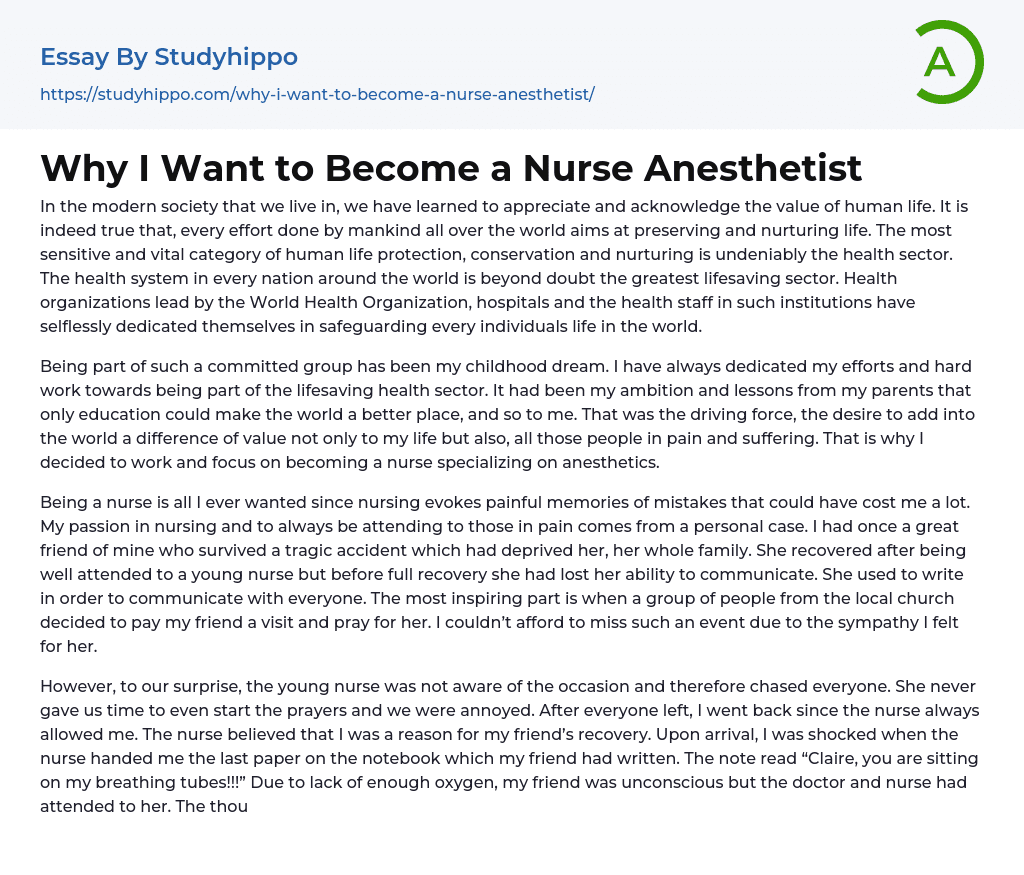 Essay By Studyhippo

https://studyhippo.com/why-i-want-to-become-a-nurse-anesthetist/

A

Why I Want to Become a Nurse Anesthetist

In the modern society that we live in, we have learned to appreciate and acknowledge the value of human life. It is indeed true that, every effort done by mankind all over the world aims at preserving and nurturing life. The most sensitive and vital category of human life protection, conservation and nurturing is undeniably the health sector. The health system in every nation around the world is beyond doubt the greatest lifesaving sector. Health organizations lead by the World Health Organization, hospitals and the health staff in such institutions have selflessly dedicated themselves in safeguarding every individuals life in the world.

Being part of such a committed group has been my childhood dream. I have always dedicated my efforts and hard work towards being part of the lifesaving health sector. It had been my ambition and lessons from my parents that only education could make the world a better place, and so to me. That was the driving force, the desire to add into the world a difference of value not only to my life but also, all those people in pain and suffering. That is why I decided to work and focus on becoming a nurse specializing on anesthetics.

Being a nurse is all I ever wanted since nursing evokes painful memories of mistakes that could have cost me a lot. My passion in nursing and to always be attending to those in pain comes from a personal case. I had once a great friend of mine who survived a tragic accident which had deprived her, her whole family. She recovered after being well attended to a young nurse but before full recovery she had lost her ability to communicate. She used to write in order to communicate with everyone. The most inspiring part is when a group of people from the local church decided to pay my friend a visit and pray for her. I couldn't afford to miss such an event due to the sympathy I felt for her.

However, to our surprise, the young nurse was not aware of the occasion and therefore chased everyone. She never gave us time to even start the prayers and we were annoyed. After everyone left, I went back since the nurse always allowed me. The nurse believed that I was a reason for my friend's recovery. Upon arrival, I was shocked when the nurse handed me the last paper on the notebook which my friend had written. The note read "Claire, you are sitting on my breathing tubes!!!" Due to lack of enough oxygen, my friend was unconscious but the doctor and nurse had attended to her. The thou